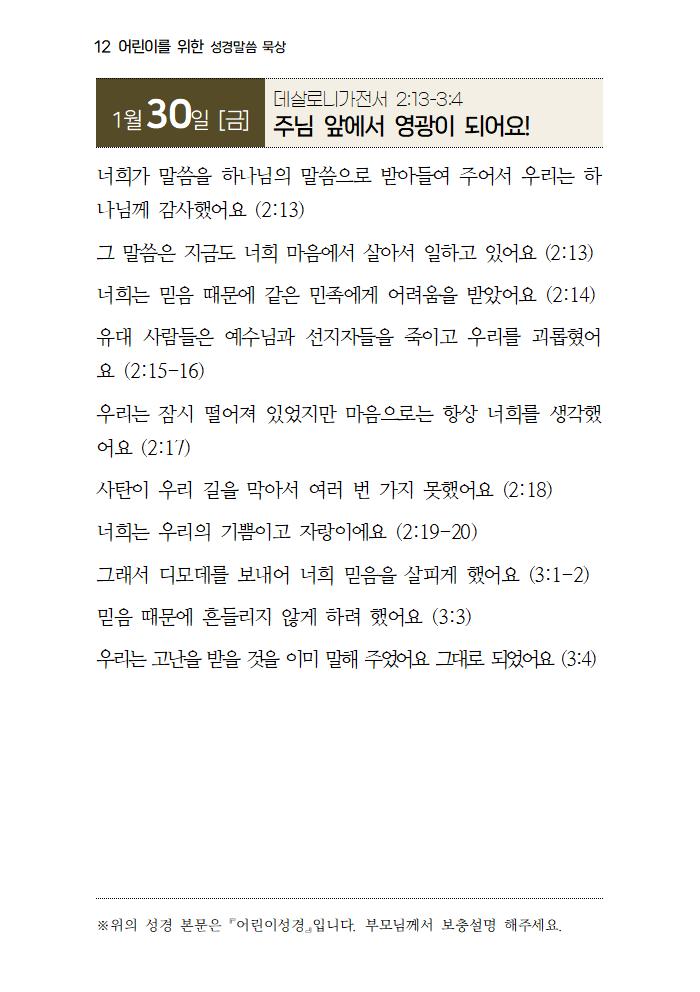 12 어린이를 위한 성경말씀 묵상

1월 30일 [금]

데살로니가전서 2:13-3:4
주님 앞에서 영광이 되어요!

너희가 말씀을 하나님의 말씀으로 받아들여 주어서 우리는 하나님께 감사했어요 (2:13)

그 말씀은 지금도 너희 마음에서 살아서 일하고 있어요 (2:13)

너희는 믿음 때문에 같은 민족에게 어려움을 받았어요 (2:14)

유대 사람들은 예수님과 선지자들을 죽이고 우리를 괴롭혔어요 (2:15-16)

우리는 잠시 떨어져 있었지만 마음으로는 항상 너희를 생각했어요 (2:17)

사탄이 우리 길을 막아서 여러 번 가지 못했어요 (2:18)

너희는 우리의 기쁨이고 자랑이에요 (2:19-20)

그래서 디모데를 보내어 너희 믿음을 살피게 했어요 (3:1-2)

믿음 때문에 흔들리지 않게 하려 했어요 (3:3)

우리는 고난을 받을 것을 이미 말해 주었어요 그대로 되었어요 (3:4)

※위의 성경 본문은 『어린이성경』입니다. 부모님께서 보충설명 해주세요.